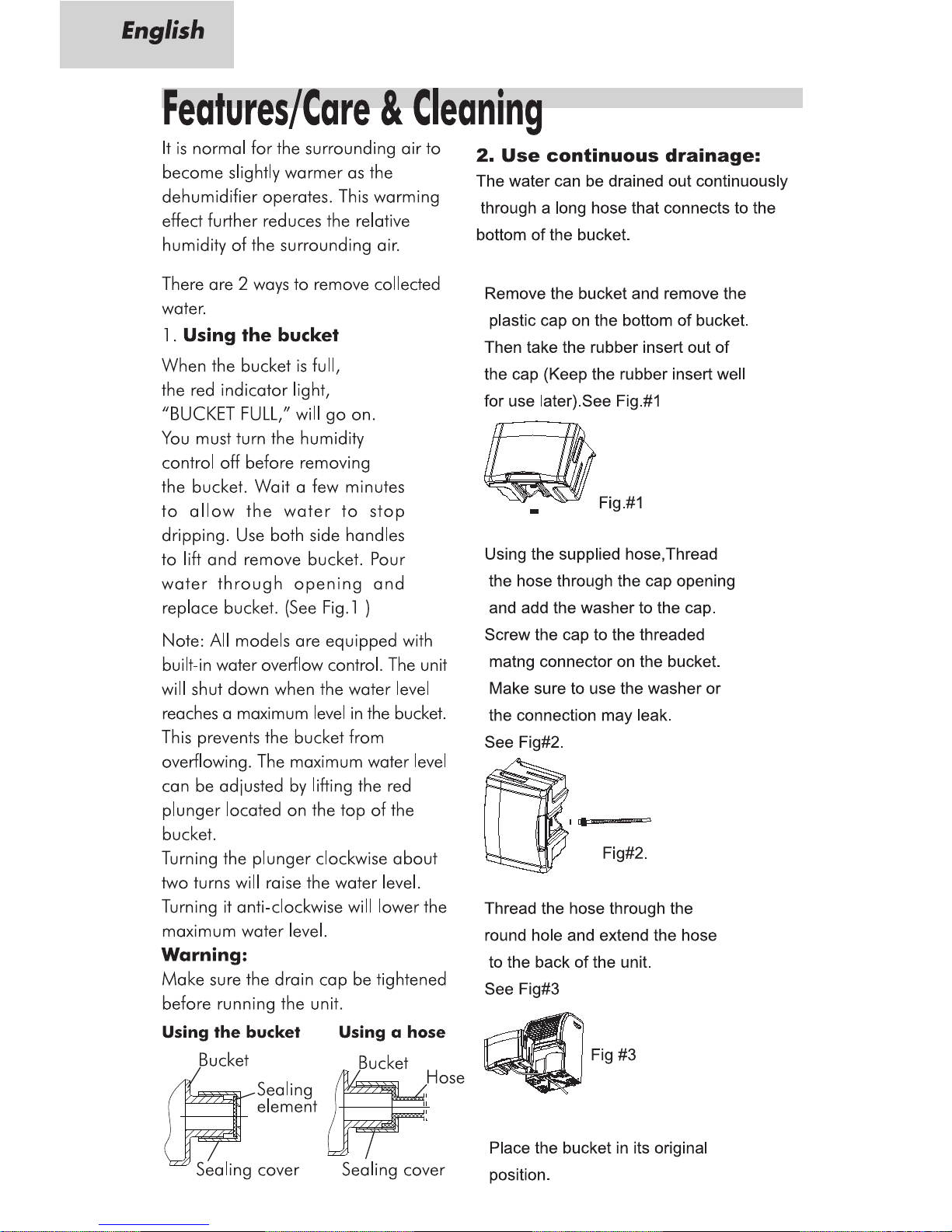 English

Features/Care & Cleaning

It is normal for the surrounding air to become slightly warmer as the dehumidifier operates. This warming effect further reduces the relative humidity of the surrounding air.

There are 2 ways to remove collected water.

1. Using the bucket

When the bucket is full, the red indicator light, "BUCKET FULL," will go on. You must turn the humidity control off before removing the bucket. Wait a few minutes to allow the water to stop dripping. Use both side handles to lift and remove bucket. Pour water through opening and replace bucket. (See Fig.1 )

Note: All models are equipped with built-in water overflow control. The unit will shut down when the water level reaches a maximum level in the bucket. This prevents the bucket from overflowing. The maximum water level can be adjusted by lifting the red plunger located on the top of the bucket.
Turning the plunger clockwise about two turns will raise the water level. Turning it anti-clockwise will lower the maximum water level.

Warning:
Make sure the drain cap be tightened before running the unit.

Using the bucket

Bucket
Sealing element
Sealing cover

Using a hose

Bucket
Hose
Sealing cover

2. Use continuous drainage:

The water can be drained out continuously through a long hose that connects to the bottom of the bucket.

Remove the bucket and remove the plastic cap on the bottom of bucket. Then take the rubber insert out of the cap (Keep the rubber insert well for use later).See Fig.#1

Fig.#1

Using the supplied hose,Thread the hose through the cap opening and add the washer to the cap. Screw the cap to the threaded matng connector on the bucket. Make sure to use the washer or the connection may leak. See Fig#2.

Fig#2.

Thread the hose through the round hole and extend the hose to the back of the unit. See Fig#3

Fig #3

Place the bucket in its original position.